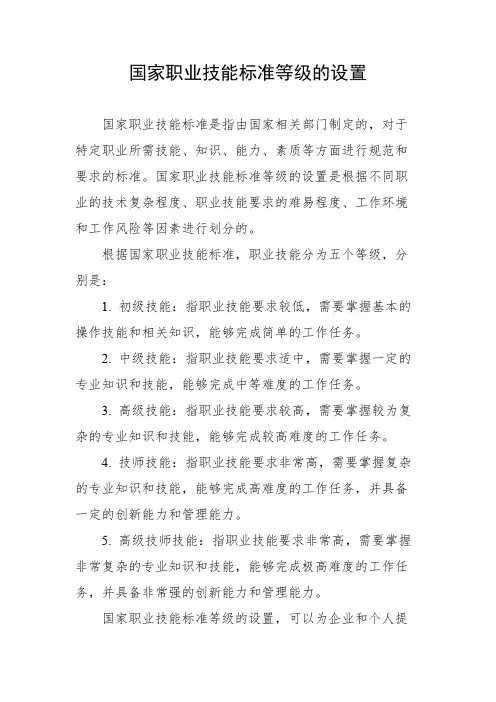 国家职业技能标准等级的设置

国家职业技能标准是指由国家相关部门制定的，对于特定职业所需技能、知识、能力、素质等方面进行规范和要求的标准。国家职业技能标准等级的设置是根据不同职业的技术复杂程度、职业技能要求的难易程度、工作环境和工作风险等因素进行划分的。

根据国家职业技能标准，职业技能分为五个等级，分别是：

1. 初级技能：指职业技能要求较低，需要掌握基本的操作技能和相关知识，能够完成简单的工作任务。

2. 中级技能：指职业技能要求适中，需要掌握一定的专业知识和技能，能够完成中等难度的工作任务。

3. 高级技能：指职业技能要求较高，需要掌握较为复杂的专业知识和技能，能够完成较高难度的工作任务。

4. 技师技能：指职业技能要求非常高，需要掌握复杂的专业知识和技能，能够完成高难度的工作任务，并具备一定的创新能力和管理能力。

5. 高级技师技能：指职业技能要求非常高，需要掌握非常复杂的专业知识和技能，能够完成极高难度的工作任务，并具备非常强的创新能力和管理能力。

国家职业技能标准等级的设置，可以为企业和个人提